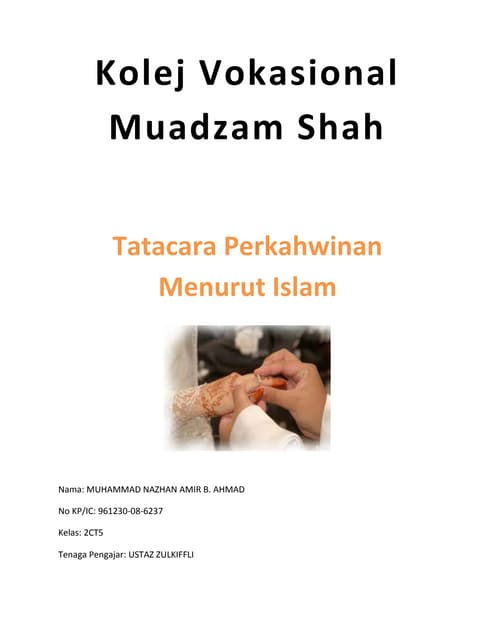 Kolej Vokasional Muadzam Shah

Tatacara Perkahwinan Menurut Islam

Nama: MUHAMMAD NAZHAN AMIR B. AHMAD

No KP/IC: 961230-08-6237

Kelas: 2CT5

Tenaga Pengajar: USTAZ ZULKIFFLI